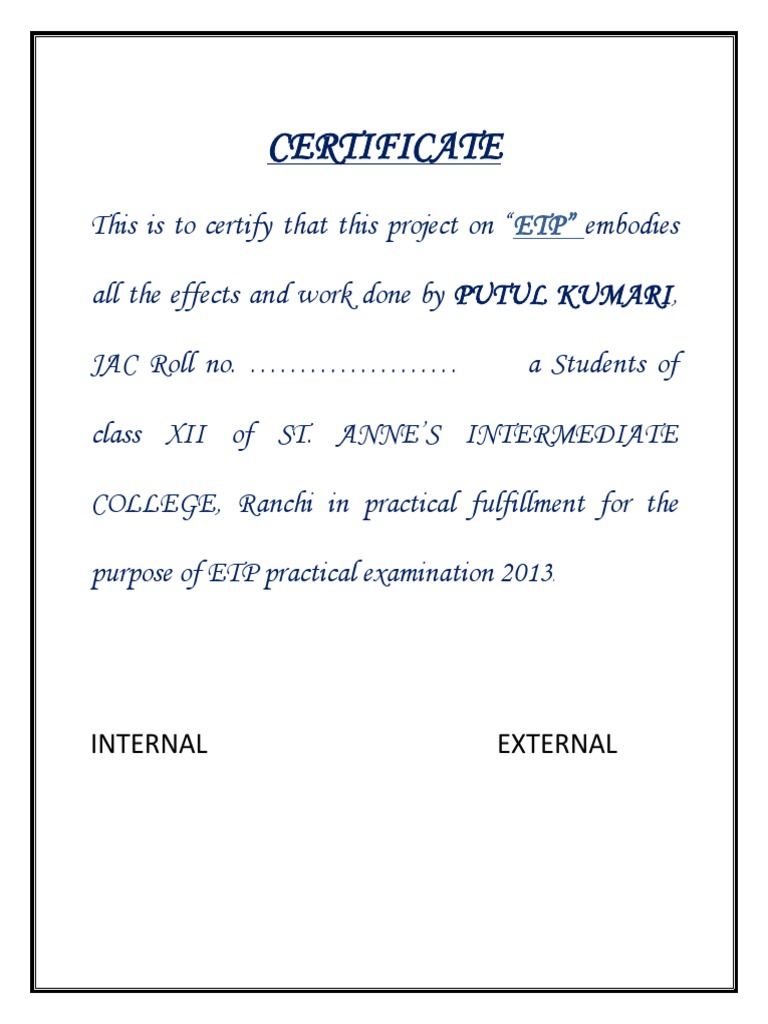 CERTIFICATE

This is to certify that this project on "ETP" embodies all the effects and work done by PUTUL KUMARI, JAC Roll no. ..................... a Students of class XII of ST. ANNE'S INTERMEDIATE COLLEGE, Ranchi in practical fulfillment for the purpose of ETP practical examination 2013.

INTERNAL

EXTERNAL